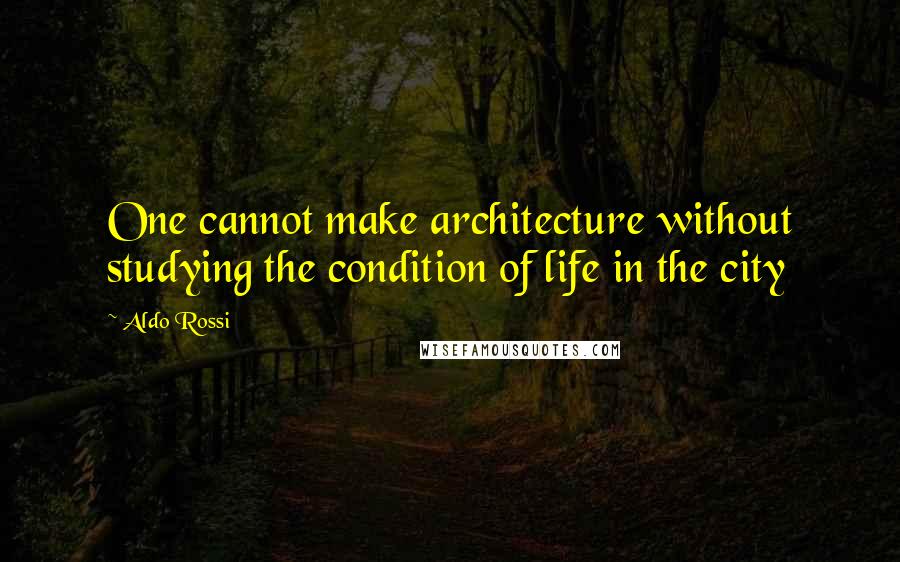 One cannot make architecture without studying the condition of life in the city

~ Aldo Rossi

WISEFAMOUSQUOTES.COM